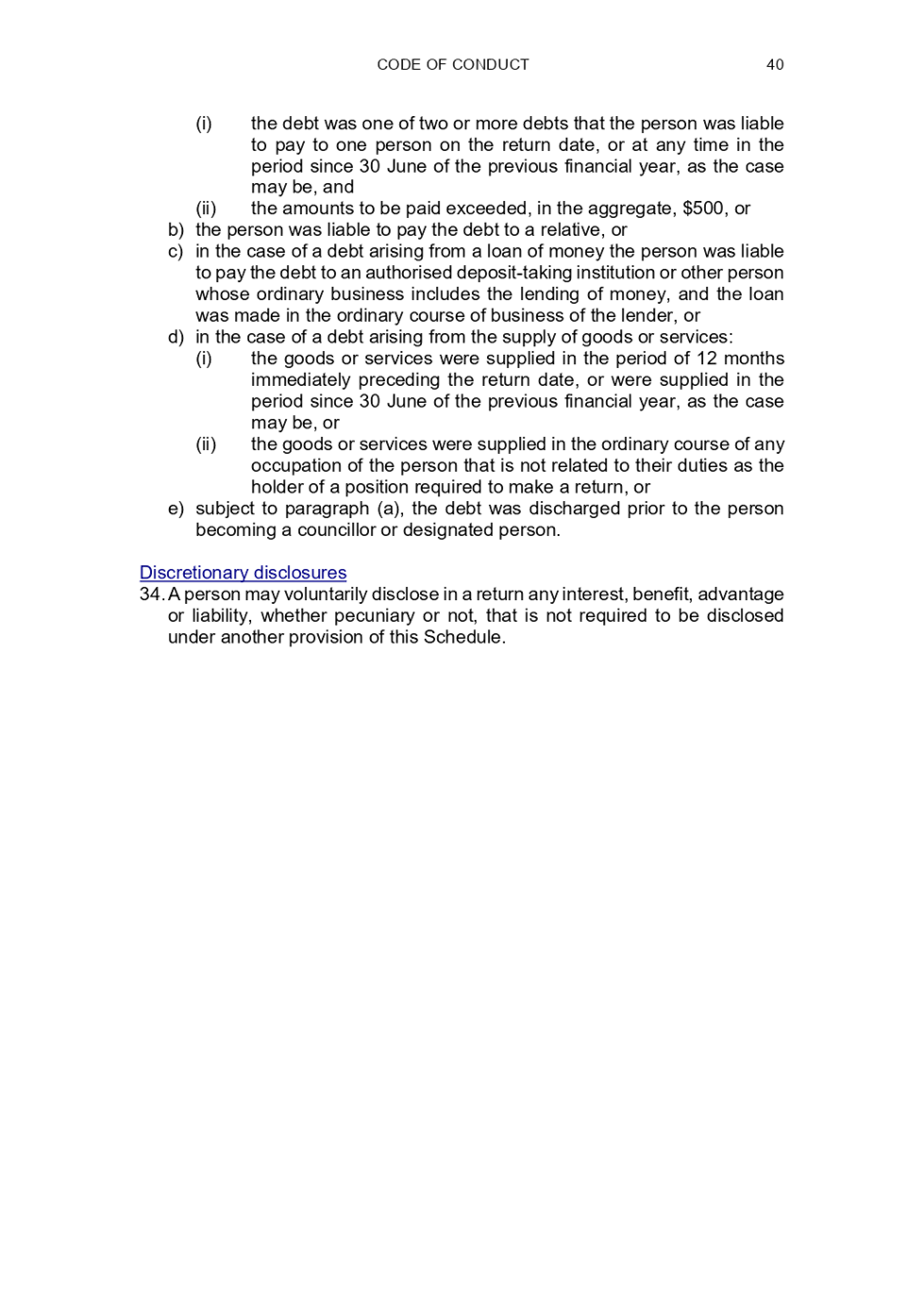 CODE OF CONDUCT 40

(i) the debt was one of two or more debts that the person was liable to pay to one person on the return date, or at any time in the period since 30 June of the previous financial year, as the case may be, and

(ii) the amounts to be paid exceeded, in the aggregate, \$500, or

b) the person was liable to pay the debt to a relative, or

c) in the case of a debt arising from a loan of money the person was liable to pay the debt to an authorised deposit-taking institution or other person whose ordinary business includes the lending of money, and the loan was made in the ordinary course of business of the lender, or

d) in the case of a debt arising from the supply of goods or services:

(i) the goods or services were supplied in the period of 12 months immediately preceding the return date, or were supplied in the period since 30 June of the previous financial year, as the case may be, or

(ii) the goods or services were supplied in the ordinary course of any occupation of the person that is not related to their duties as the holder of a position required to make a return, or

e) subject to paragraph (a), the debt was discharged prior to the person becoming a councillor or designated person.

Discretionary disclosures

34. A person may voluntarily disclose in a return any interest, benefit, advantage or liability, whether pecuniary or not, that is not required to be disclosed under another provision of this Schedule.